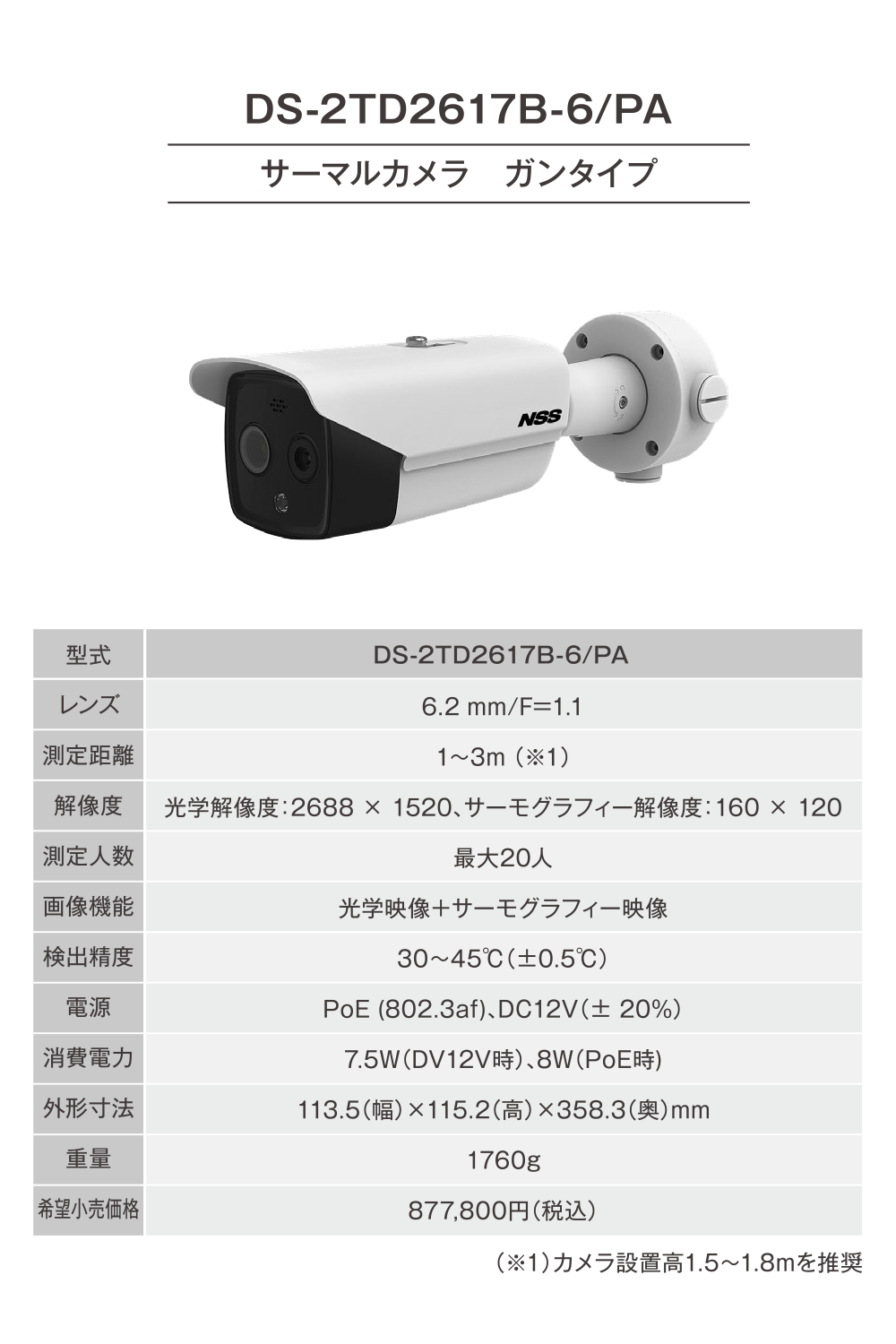 DS-2TD2617B-6/PA

サーマルカメラ　ガンタイプ

NSS

| 型式 | DS-2TD2617B-6/PA |
|---|---|
| レンズ | 6.2 mm/F=1.1 |
| 測定距離 | 1~3m (※1) |
| 解像度 | 光学解像度:2688 × 1520、サーモグラフィー解像度:160 × 120 |
| 測定人数 | 最大20人 |
| 画像機能 | 光学映像+サーモグラフィー映像 |
| 検出精度 | 30~45℃(±0.5℃) |
| 電源 | PoE (802.3af)、DC12V(± 20%) |
| 消費電力 | 7.5W(DV12V時)、8W(PoE時) |
| 外形寸法 | 113.5(幅)×115.2(高)×358.3(奥)mm |
| 重量 | 1760g |
| 希望小売価格 | 877,800円(税込) |

(※1)カメラ設置高1.5~1.8mを推奨